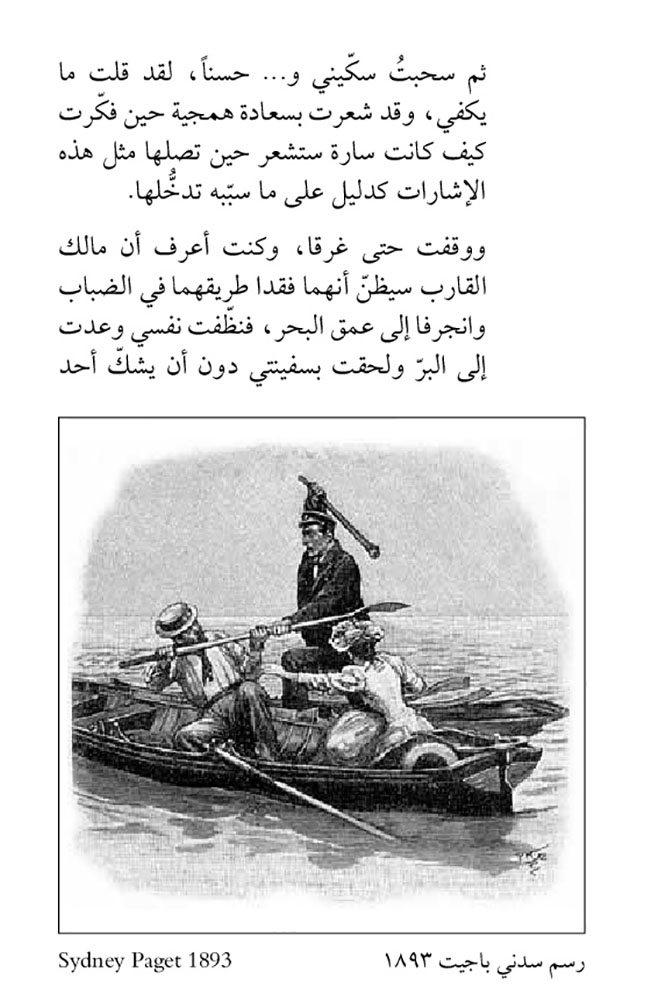 ثم سحبتُ سكّيني و... حسناً، لقد قلت ما يكفي، وقد شعرت بسعادة همجية حين فكّرت كيف كانت سارة ستشعر حين تصلها مثل هذه الإشارات كدليل على ما سبّبه تدخُّلها.

ووقفت حتى غرقا، وكنت أعرف أن مالك القارب سيظنّ أنهما فقدا طريقهما في الضباب وانجرفا إلى عمق البحر، فنظّفت نفسي وعدت إلى البرّ ولحقت بسفينتي دون أن يشكّ أحد

Sydney Paget 1893

رسم سدني باجيت ١٨٩٣